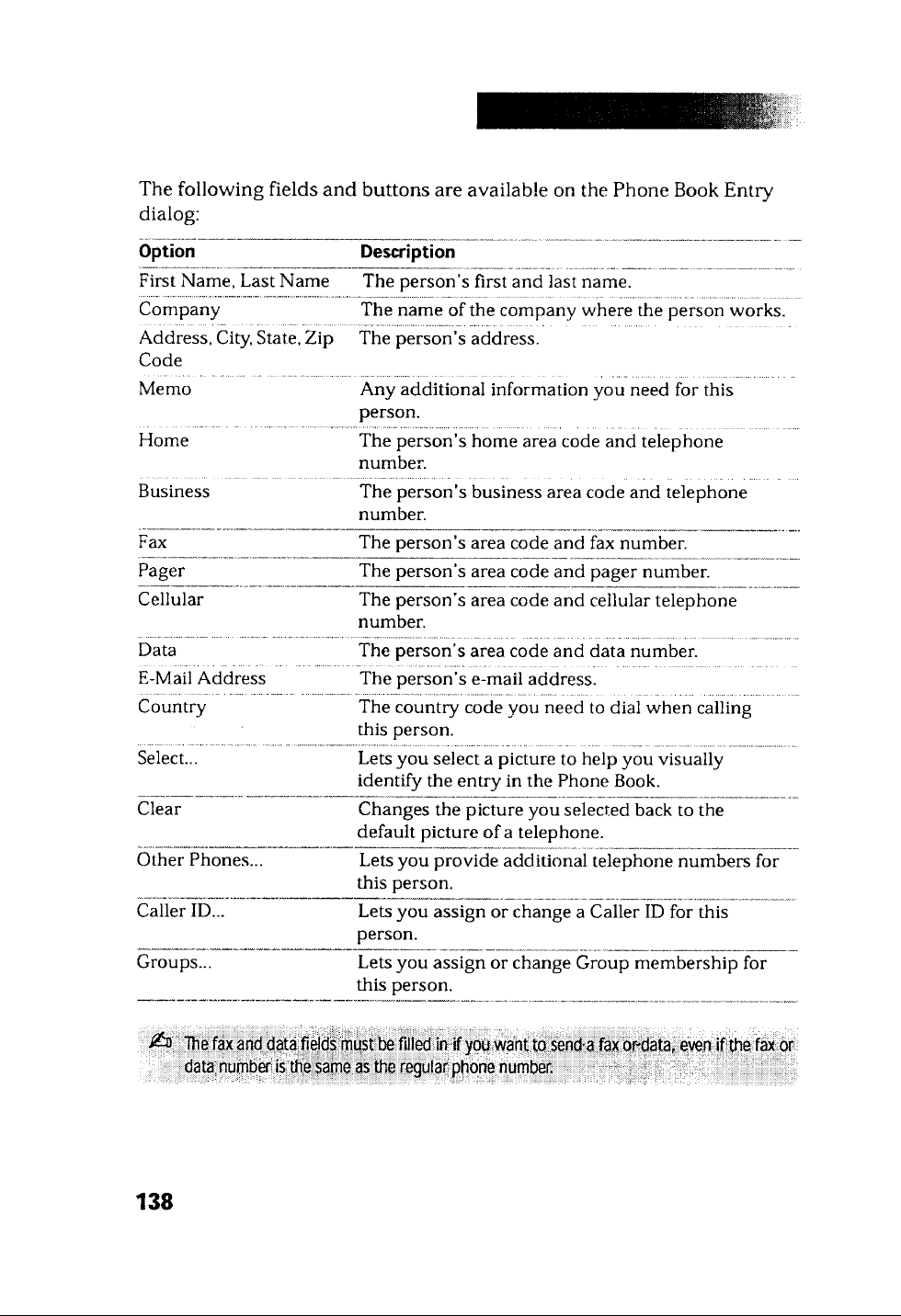 The following fields and buttons are available on the Phone Book Entry dialog:

| Option | Description |
|---|---|
| First Name, Last Name | The person's first and last name. |
| Company | The name of the company where the person works. |
| Address, City, State, Zip Code | The person's address. |
| Memo | Any additional information you need for this person. |
| Home | The person's home area code and telephone number. |
| Business | The person's business area code and telephone number. |
| Fax | The person's area code and fax number. |
| Pager | The person's area code and pager number. |
| Cellular | The person's area code and cellular telephone number. |
| Data | The person's area code and data number. |
| E-Mail Address | The person's e-mail address. |
| Country | The country code you need to dial when calling this person. |
| Select... | Lets you select a picture to help you visually identify the entry in the Phone Book. |
| Clear | Changes the picture you selected back to the default picture of a telephone. |
| Other Phones... | Lets you provide additional telephone numbers for this person. |
| Caller ID... | Lets you assign or change a Caller ID for this person. |
| Groups... | Lets you assign or change Group membership for this person. |

The fax and data fields must be filled in if you want to send a fax or data, even if the fax or data number is the same as the regular phone number.

138